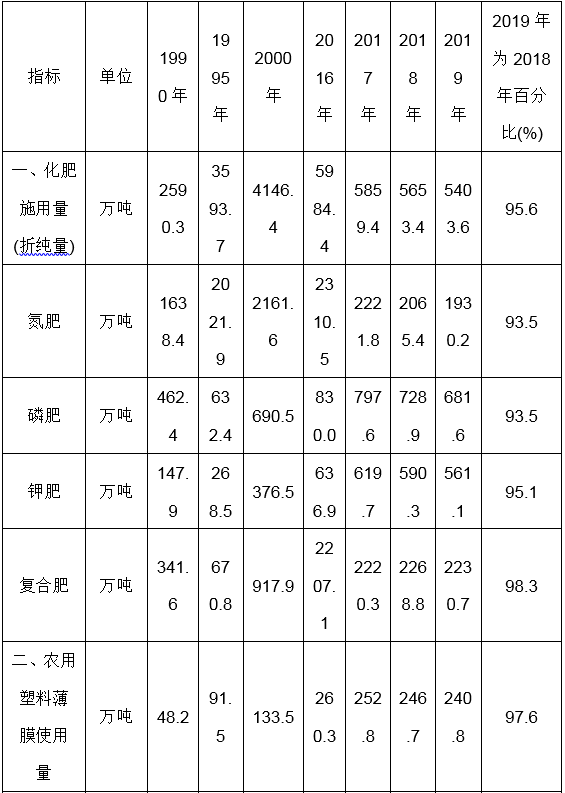 | 指标 | 单位 | 1990年 | 1995年 | 2000年 | 2016年 | 2017年 | 2018年 | 2019年 | 2019年为2018年百分比(%) |
|---|---|---|---|---|---|---|---|---|---|
| 一、化肥施用量(折纯量) | 万吨 | 2590.3 | 3593.7 | 4146.4 | 5984.4 | 5859.4 | 5653.4 | 5403.6 | 95.6 |
| 氮肥 | 万吨 | 1638.4 | 2021.9 | 2161.6 | 2310.5 | 2221.8 | 2065.4 | 1930.2 | 93.5 |
| 磷肥 | 万吨 | 462.4 | 632.4 | 690.5 | 830.0 | 797.6 | 728.9 | 681.6 | 93.5 |
| 钾肥 | 万吨 | 147.9 | 268.5 | 376.5 | 636.9 | 619.7 | 590.3 | 561.1 | 95.1 |
| 复合肥 | 万吨 | 341.6 | 670.8 | 917.9 | 2207.1 | 2220.3 | 2268.8 | 2230.7 | 98.3 |
| 二、农用塑料薄膜使用量 | 万吨 | 48.2 | 91.5 | 133.5 | 260.3 | 252.8 | 246.7 | 240.8 | 97.6 |